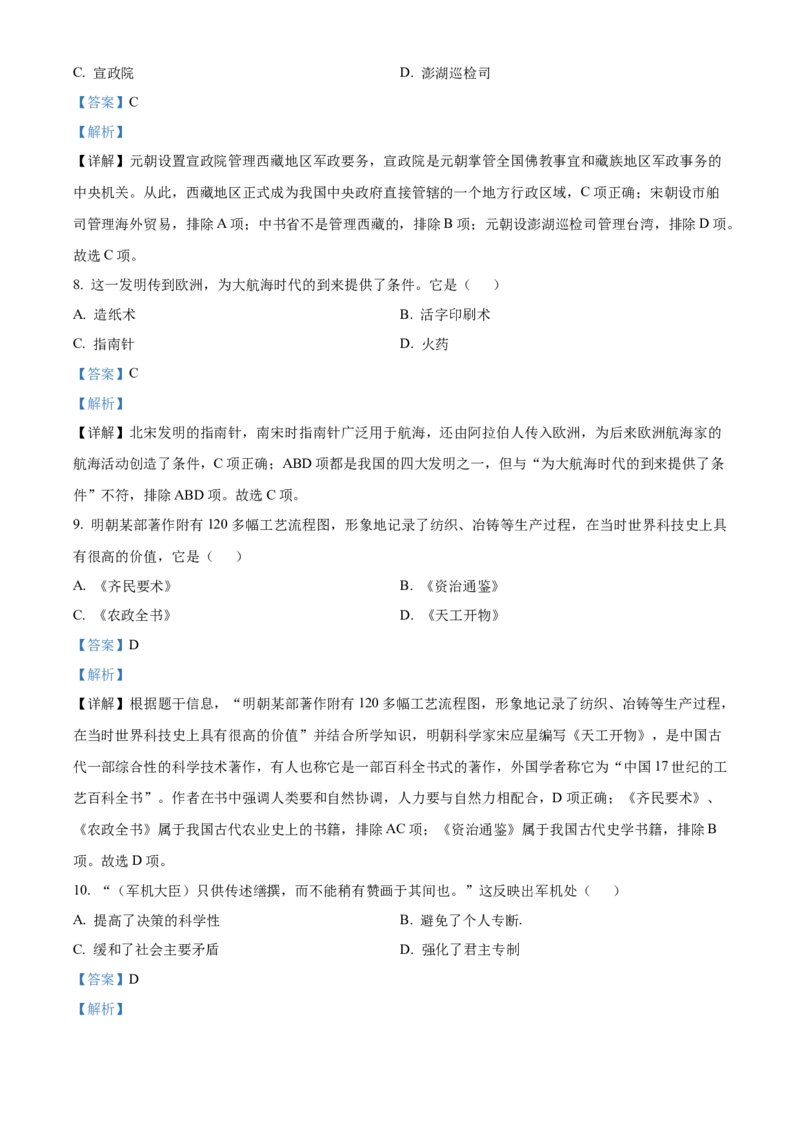 C. 宣政院　　D. 澎湖巡检司

【答案】C

【解析】

【详解】元朝设置宣政院管理西藏地区军政要务，宣政院是元朝掌管全国佛教事宜和藏族地区军政事务的中央机关。从此，西藏地区正式成为我国中央政府直接管辖的一个地方行政区域，C 项正确；宋朝设市舶司管理海外贸易，排除 A 项；中书省不是管理西藏的，排除 B 项；元朝设澎湖巡检司管理台湾，排除 D 项。故选 C 项。

8. 这一发明传到欧洲，为大航海时代的到来提供了条件。它是（　）

A. 造纸术　　B. 活字印刷术

C. 指南针　　D. 火药

【答案】C

【解析】

【详解】北宋发明的指南针，南宋时指南针广泛用于航海，还由阿拉伯人传入欧洲，为后来欧洲航海家的航海活动创造了条件，C 项正确；ABD 项都是我国的四大发明之一，但与“为大航海时代的到来提供了条件”不符，排除 ABD 项。故选 C 项。

9. 明朝某部著作附有 120 多幅工艺流程图，形象地记录了纺织、冶铸等生产过程，在当时世界科技史上具有很高的价值，它是（　）

A. 《齐民要术》　　B. 《资治通鉴》

C. 《农政全书》　　D. 《天工开物》

【答案】D

【解析】

【详解】根据题干信息，“明朝某部著作附有 120 多幅工艺流程图，形象地记录了纺织、冶铸等生产过程，在当时世界科技史上具有很高的价值”并结合所学知识，明朝科学家宋应星编写《天工开物》，是中国古代一部综合性的科学技术著作，有人也称它是一部百科全书式的著作，外国学者称它为“中国 17 世纪的工艺百科全书”。作者在书中强调人类要和自然协调，人力要与自然力相配合，D 项正确；《齐民要术》、《农政全书》属于我国古代农业史上的书籍，排除 AC 项；《资治通鉴》属于我国古代史学书籍，排除 B 项。故选 D 项。

10. “（军机大臣）只供传述缮撰，而不能稍有赞画于其间也。”这反映出军机处（　）

A. 提高了决策的科学性　　B. 避免了个人专断.

C. 缓和了社会主要矛盾　　D. 强化了君主专制

【答案】D

【解析】